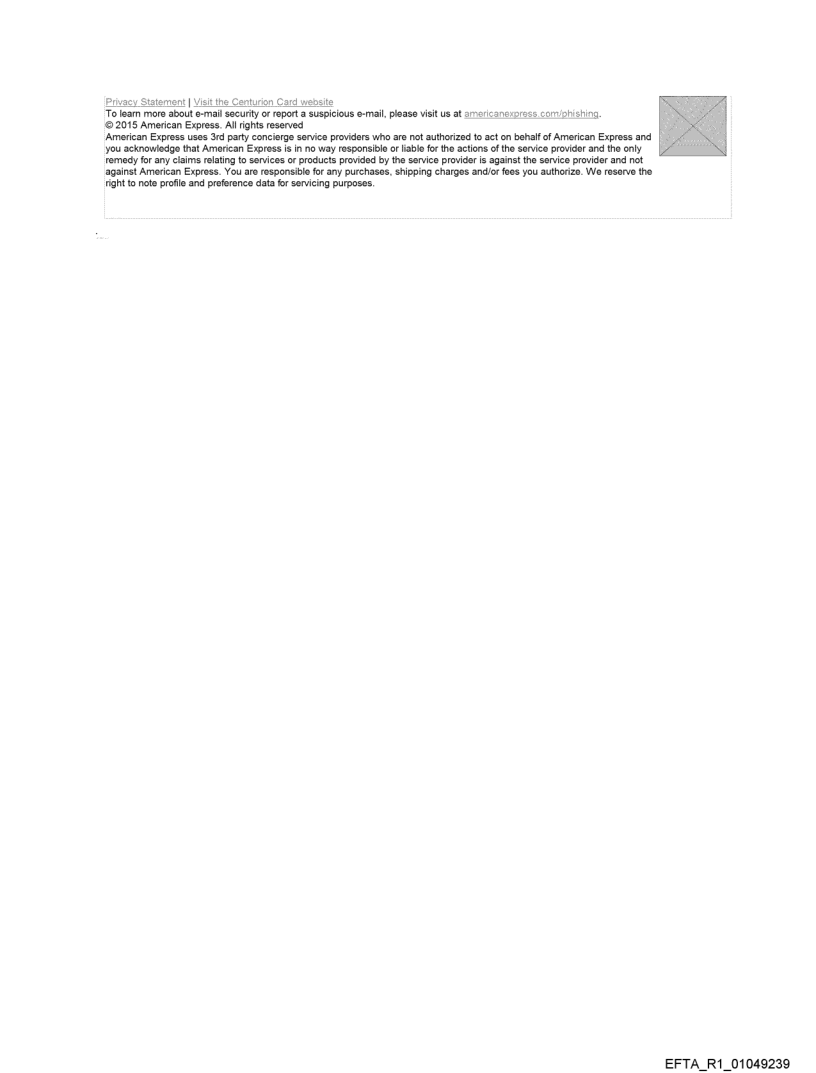 Privacy Statement | Visit the Centurion Card website
To learn more about e-mail security or report a suspicious e-mail, please visit us at americanexpress.com/phishing.
© 2015 American Express. All rights reserved
American Express uses 3rd party concierge service providers who are not authorized to act on behalf of American Express and you acknowledge that American Express is in no way responsible or liable for the actions of the service provider and the only remedy for any claims relating to services or products provided by the service provider is against the service provider and not against American Express. You are responsible for any purchases, shipping charges and/or fees you authorize. We reserve the right to note profile and preference data for servicing purposes.

EFTA_R1_01049239